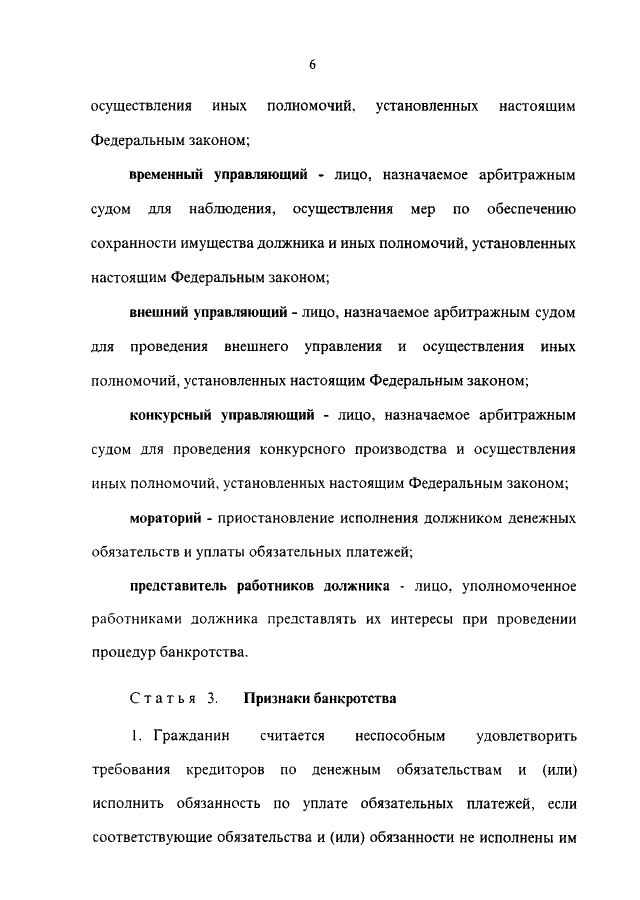 6

осуществления иных полномочий, установленных настоящим Федеральным законом;

временный управляющий - лицо, назначаемое арбитражным судом для наблюдения, осуществления мер по обеспечению сохранности имущества должника и иных полномочий, установленных настоящим Федеральным законом;

внешний управляющий - лицо, назначаемое арбитражным судом для проведения внешнего управления и осуществления иных полномочий, установленных настоящим Федеральным законом;

конкурсный управляющий - лицо, назначаемое арбитражным судом для проведения конкурсного производства и осуществления иных полномочий, установленных настоящим Федеральным законом;

мораторий - приостановление исполнения должником денежных обязательств и уплаты обязательных платежей;

представитель работников должника - лицо, уполномоченное работниками должника представлять их интересы при проведении процедур банкротства.

Статья 3. Признаки банкротства

1. Гражданин считается неспособным удовлетворить требования кредиторов по денежным обязательствам и (или) исполнить обязанность по уплате обязательных платежей, если соответствующие обязательства и (или) обязанности не исполнены им